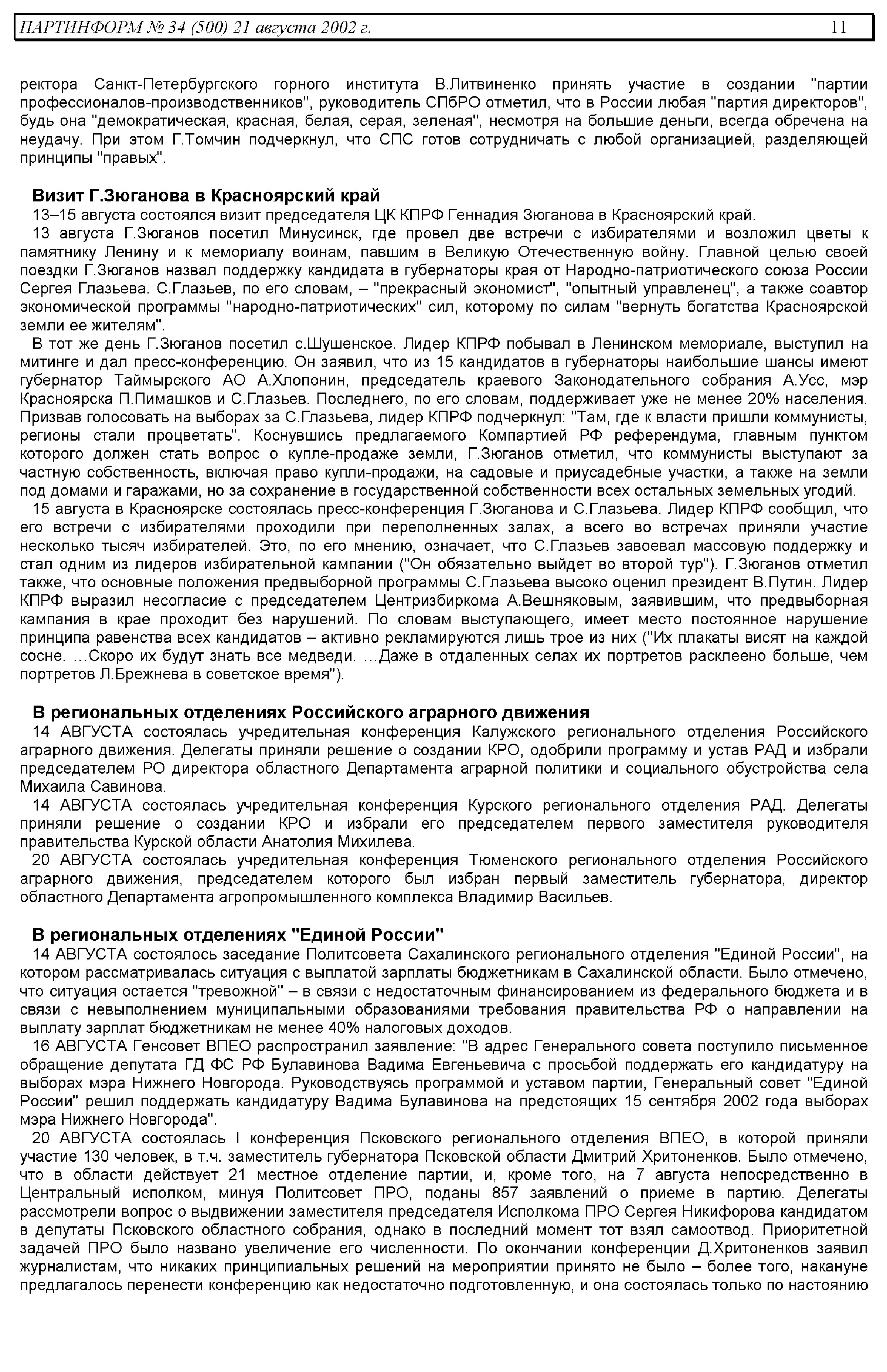 ПАРТИНФОРМ № 34 (500) 21 августа 2002 г. 11

ректора Санкт-Петербургского горного института В.Литвиненко принять участие в создании "партии профессионалов-производственников", руководитель СПбРО отметил, что в России любая "партия директоров", будь она "демократическая, красная, белая, серая, зеленая", несмотря на большие деньги, всегда обречена на неудачу. При этом Г.Томчин подчеркнул, что СПС готов сотрудничать с любой организацией, разделяющей принципы "правых".

Визит Г.Зюганова в Красноярский край

13–15 августа состоялся визит председателя ЦК КПРФ Геннадия Зюганова в Красноярский край.

13 августа Г.Зюганов посетил Минусинск, где провел две встречи с избирателями и возложил цветы к памятнику Ленину и к мемориалу воинам, павшим в Великую Отечественную войну. Главной целью своей поездки Г.Зюганов назвал поддержку кандидата в губернаторы края от Народно-патриотического союза России Сергея Глазьева. С.Глазьев, по его словам, – "прекрасный экономист", "опытный управленец", а также соавтор экономической программы "народно-патриотических" сил, которому по силам "вернуть богатства Красноярской земли ее жителям".

В тот же день Г.Зюганов посетил с.Шушенское. Лидер КПРФ побывал в Ленинском мемориале, выступил на митинге и дал пресс-конференцию. Он заявил, что из 15 кандидатов в губернаторы наибольшие шансы имеют губернатор Таймырского АО А.Хлопонин, председатель краевого Законодательного собрания А.Усс, мэр Красноярска П.Пимашков и С.Глазьев. Последнего, по его словам, поддерживает уже не менее 20% населения. Призвав голосовать на выборах за С.Глазьева, лидер КПРФ подчеркнул: "Там, где к власти пришли коммунисты, регионы стали процветать". Коснувшись предлагаемого Компартией РФ референдума, главным пунктом которого должен стать вопрос о купле-продаже земли, Г.Зюганов отметил, что коммунисты выступают за частную собственность, включая право купли-продажи, на садовые и приусадебные участки, а также на земли под домами и гаражами, но за сохранение в государственной собственности всех остальных земельных угодий.

15 августа в Красноярске состоялась пресс-конференция Г.Зюганова и С.Глазьева. Лидер КПРФ сообщил, что его встречи с избирателями проходили при переполненных залах, а всего во встречах приняли участие несколько тысяч избирателей. Это, по его мнению, означает, что С.Глазьев завоевал массовую поддержку и стал одним из лидеров избирательной кампании ("Он обязательно выйдет во второй тур"). Г.Зюганов отметил также, что основные положения предвыборной программы С.Глазьева высоко оценил президент В.Путин. Лидер КПРФ выразил несогласие с председателем Центризбиркома А.Вешняковым, заявившим, что предвыборная кампания в крае проходит без нарушений. По словам выступающего, имеет место постоянное нарушение принципа равенства всех кандидатов – активно рекламируются лишь трое из них ("Их плакаты висят на каждой сосне. …Скоро их будут знать все медведи. …Даже в отдаленных селах их портретов расклеено больше, чем портретов Л.Брежнева в советское время").

В региональных отделениях Российского аграрного движения

14 АВГУСТА состоялась учредительная конференция Калужского регионального отделения Российского аграрного движения. Делегаты приняли решение о создании КРО, одобрили программу и устав РАД и избрали председателем РО директора областного Департамента аграрной политики и социального обустройства села Михаила Савинова.

14 АВГУСТА состоялась учредительная конференция Курского регионального отделения РАД. Делегаты приняли решение о создании КРО и избрали его председателем первого заместителя руководителя правительства Курской области Анатолия Михилева.

20 АВГУСТА состоялась учредительная конференция Тюменского регионального отделения Российского аграрного движения, председателем которого был избран первый заместитель губернатора, директор областного Департамента агропромышленного комплекса Владимир Васильев.

В региональных отделениях "Единой России"

14 АВГУСТА состоялось заседание Политсовета Сахалинского регионального отделения "Единой России", на котором рассматривалась ситуация с выплатой зарплаты бюджетникам в Сахалинской области. Было отмечено, что ситуация остается "тревожной" – в связи с недостаточным финансированием из федерального бюджета и в связи с невыполнением муниципальными образованиями требования правительства РФ о направлении на выплату зарплат бюджетникам не менее 40% налоговых доходов.

16 АВГУСТА Генсовет ВПЕО распространил заявление: "В адрес Генерального совета поступило письменное обращение депутата ГД ФС РФ Булавинова Вадима Евгеньевича с просьбой поддержать его кандидатуру на выборах мэра Нижнего Новгорода. Руководствуясь программой и уставом партии, Генеральный совет "Единой России" решил поддержать кандидатуру Вадима Булавинова на предстоящих 15 сентября 2002 года выборах мэра Нижнего Новгорода".

20 АВГУСТА состоялась I конференция Псковского регионального отделения ВПЕО, в которой приняли участие 130 человек, в т.ч. заместитель губернатора Псковской области Дмитрий Хритоненков. Было отмечено, что в области действует 21 местное отделение партии, и, кроме того, на 7 августа непосредственно в Центральный исполком, минуя Политсовет ПРО, поданы 857 заявлений о приеме в партию. Делегаты рассмотрели вопрос о выдвижении заместителя председателя Исполкома ПРО Сергея Никифорова кандидатом в депутаты Псковского областного собрания, однако в последний момент тот взял самоотвод. Приоритетной задачей ПРО было названо увеличение его численности. По окончании конференции Д.Хритоненков заявил журналистам, что никаких принципиальных решений на мероприятии принято не было – более того, накануне предлагалось перенести конференцию как недостаточно подготовленную, и она состоялась только по настоянию